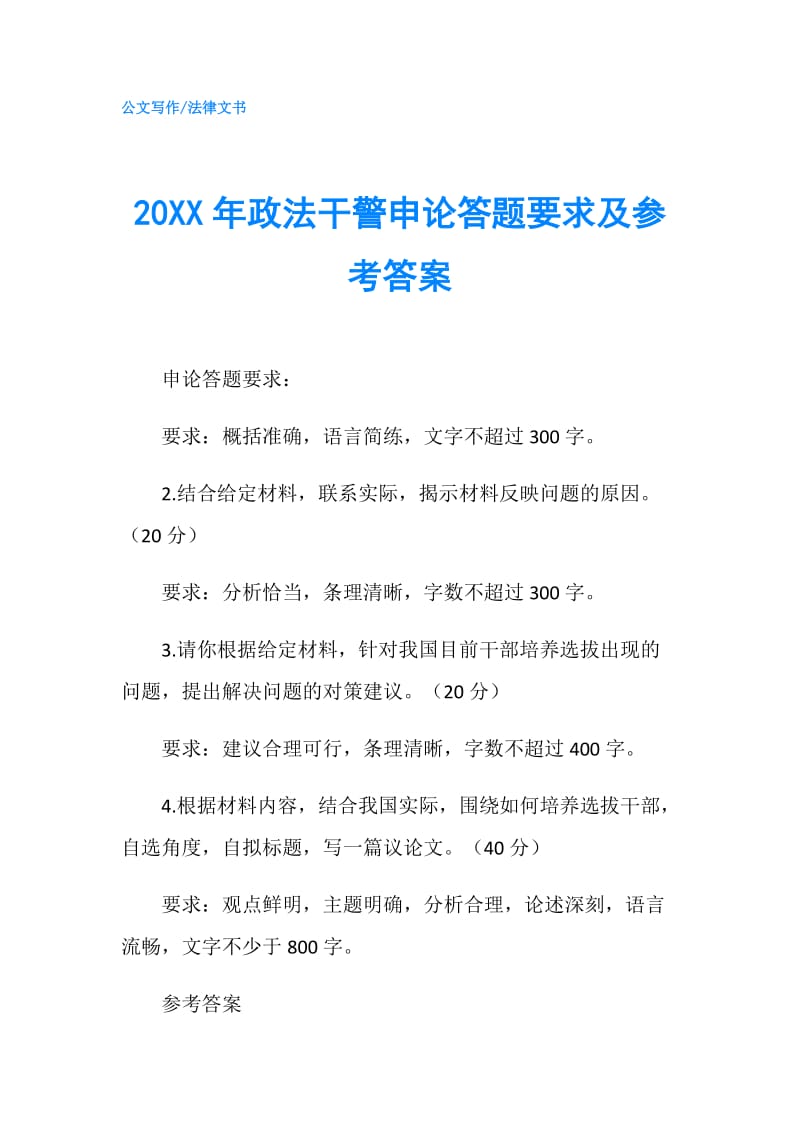 公文写作/法律文书

20XX 年政法干警申论答题要求及参考答案

申论答题要求：

要求：概括准确，语言简练，文字不超过 300 字。

2.结合给定材料，联系实际，揭示材料反映问题的原因。（20 分）

要求：分析恰当，条理清晰，字数不超过 300 字。

3.请你根据给定材料，针对我国目前干部培养选拔出现的问题，提出解决问题的对策建议。（20 分）

要求：建议合理可行，条理清晰，字数不超过 400 字。

4.根据材料内容，结合我国实际，围绕如何培养选拔干部，自选角度，自拟标题，写一篇议论文。（40 分）

要求：观点鲜明，主题明确，分析合理，论述深刻，语言流畅，文字不少于 800 字。

参考答案